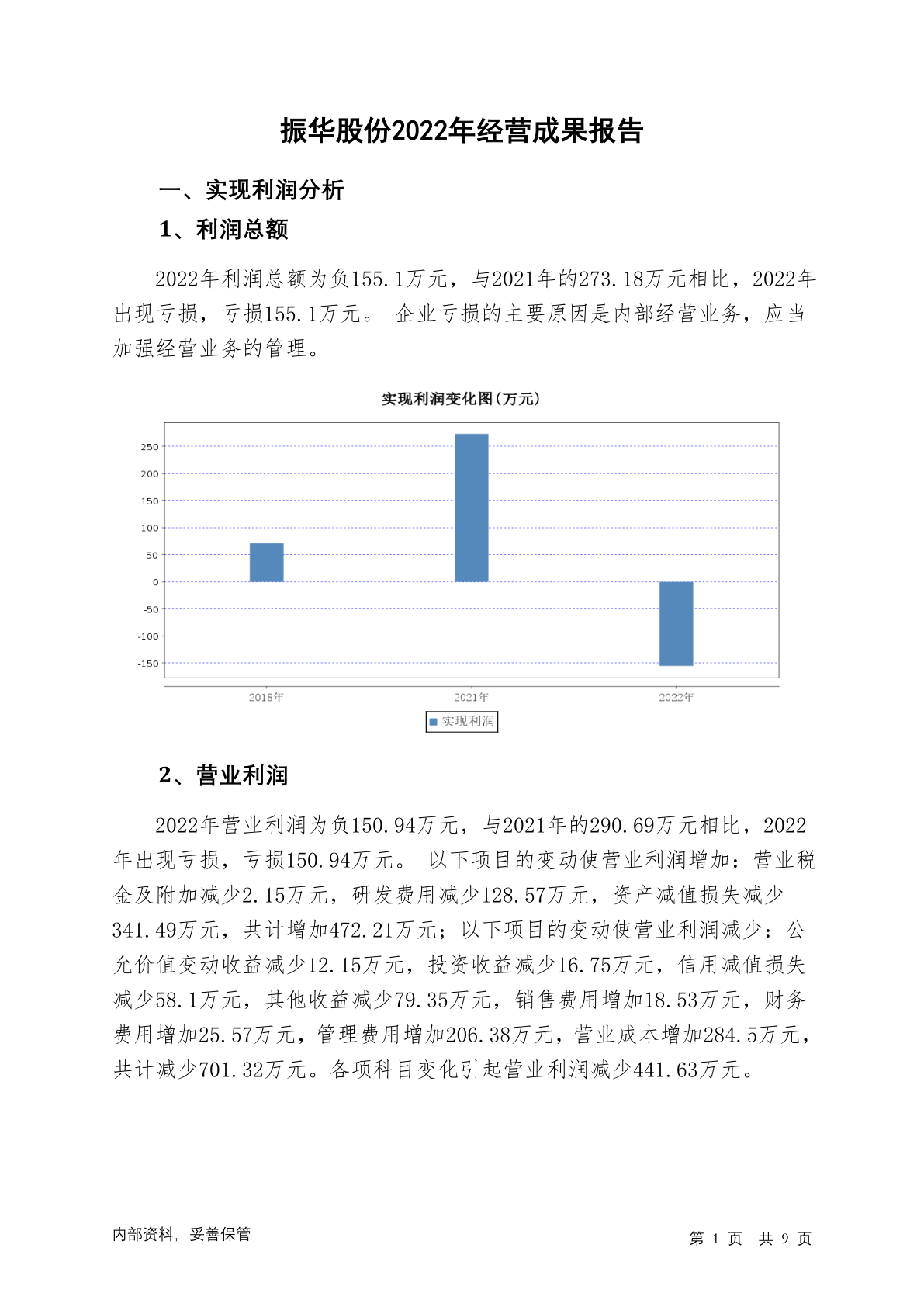 振华股份2022年经营成果报告

一、实现利润分析

1、利润总额

2022年利润总额为负155.1万元，与2021年的273.18万元相比，2022年出现亏损，亏损155.1万元。 企业亏损的主要原因是内部经营业务，应当加强经营业务的管理。

实现利润变化图(万元)

250
200
150
100
50
0
-50
-100
-150

2018年
2021年
2022年

实现利润

2、营业利润

2022年营业利润为负150.94万元，与2021年的290.69万元相比，2022年出现亏损，亏损150.94万元。 以下项目的变动使营业利润增加：营业税金及附加减少2.15万元，研发费用减少128.57万元，资产减值损失减少341.49万元，共计增加472.21万元；以下项目的变动使营业利润减少：公允价值变动收益减少12.15万元，投资收益减少16.75万元，信用减值损失减少58.1万元，其他收益减少79.35万元，销售费用增加18.53万元，财务费用增加25.57万元，管理费用增加206.38万元，营业成本增加284.5万元，共计减少701.32万元。各项科目变化引起营业利润减少441.63万元。

内部资料，妥善保管

第 1 页 共 9 页